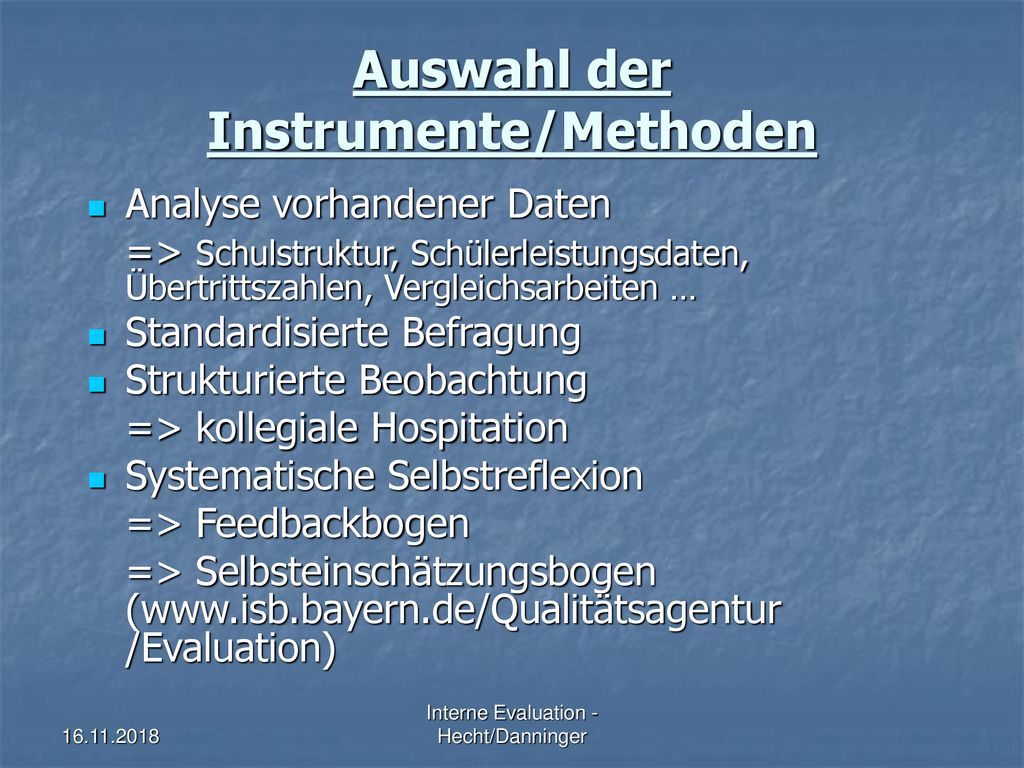 Auswahl der Instrumente/Methoden

Analyse vorhandener Daten

=> Schulstruktur, Schülerleistungsdaten, Übertrittszahlen, Vergleichsarbeiten …

Standardisierte Befragung

Strukturierte Beobachtung

=> kollegiale Hospitation

Systematische Selbstreflexion

=> Feedbackbogen

=> Selbsteinschätzungsbogen (www.isb.bayern.de/Qualitätsagentur /Evaluation)

16.11.2018

Interne Evaluation - Hecht/Danninger